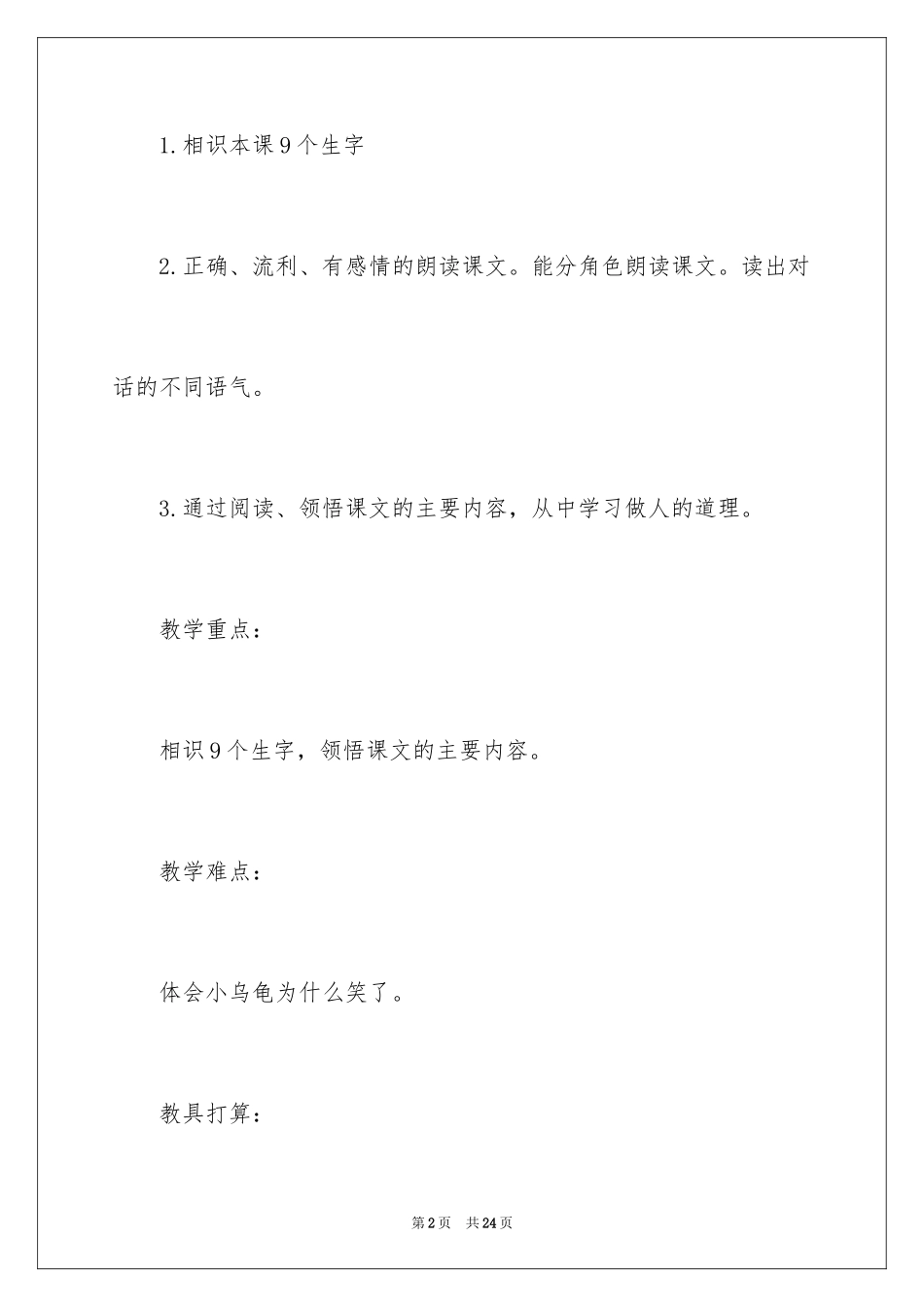 1.相识本课9个生字

2.正确、流利、有感情的朗读课文。能分角色朗读课文。读出对话的不同语气。

3.通过阅读、领悟课文的主要内容，从中学习做人的道理。

教学重点：

相识9个生字，领悟课文的主要内容。

教学难点：

体会小乌龟为什么笑了。

教具打算：

第2页 共24页